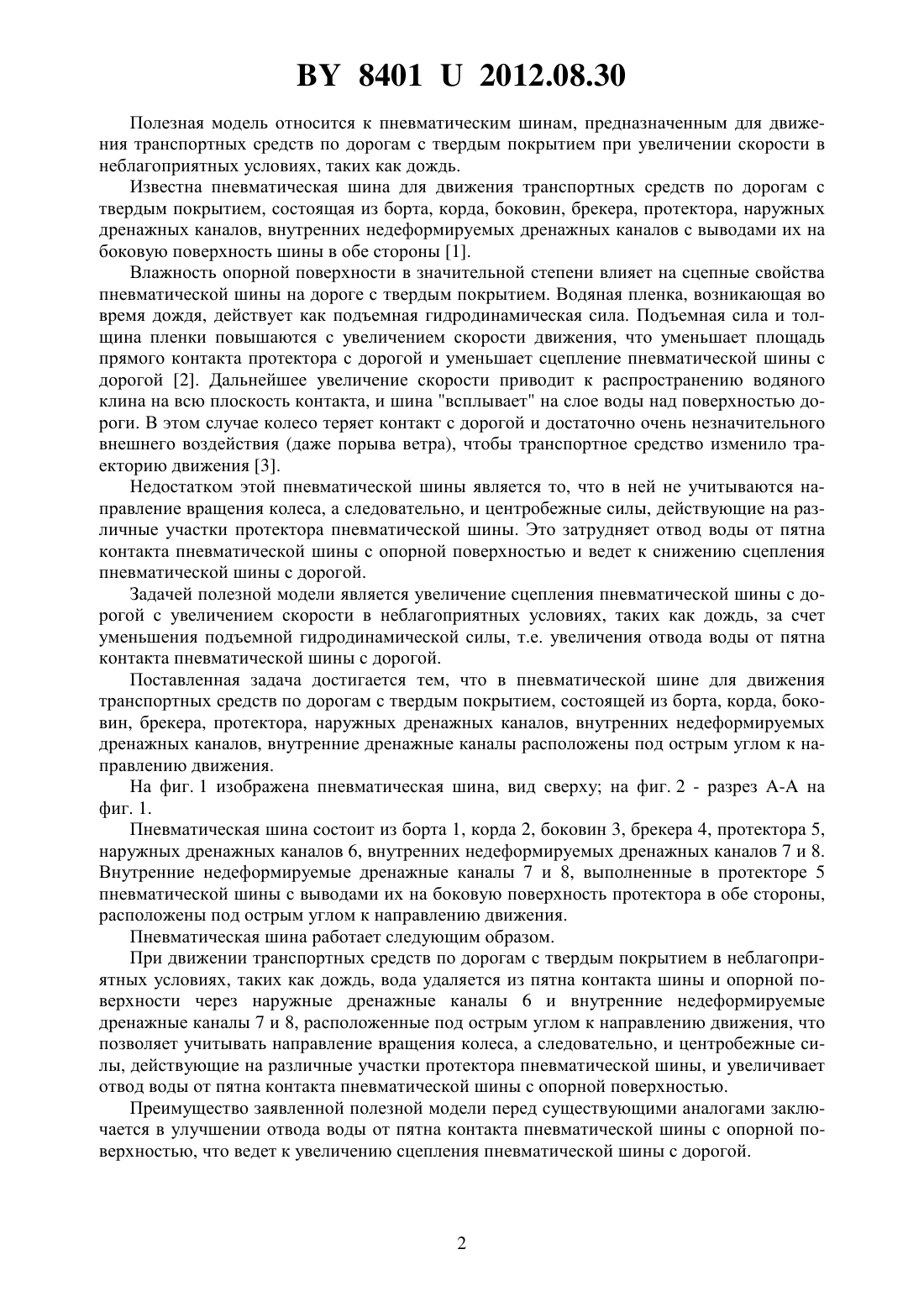 BY 8401 U 2012.08.30

Полезная модель относится к пневматическим шинам, предназначенным для движения транспортных средств по дорогам с твердым покрытием при увеличении скорости в неблагоприятных условиях, таких как дождь.

Известна пневматическая шина для движения транспортных средств по дорогам с твердым покрытием, состоящая из борта, корда, боковин, брекера, протектора, наружных дренажных каналов, внутренних недеформируемых дренажных каналов с выводами их на боковую поверхность шины в обе стороны [1].

Влажность опорной поверхности в значительной степени влияет на сцепные свойства пневматической шины на дороге с твердым покрытием. Водяная пленка, возникающая во время дождя, действует как подъемная гидродинамическая сила. Подъемная сила и толщина пленки повышаются с увеличением скорости движения, что уменьшает площадь прямого контакта протектора с дорогой и уменьшает сцепление пневматической шины с дорогой [2]. Дальнейшее увеличение скорости приводит к распространению водяного клина на всю плоскость контакта, и шина "всплывает" на слое воды над поверхностью дороги. В этом случае колесо теряет контакт с дорогой и достаточно очень незначительного внешнего воздействия (даже порыва ветра), чтобы транспортное средство изменило траекторию движения [3].

Недостатком этой пневматической шины является то, что в ней не учитываются направление вращения колеса, а следовательно, и центробежные силы, действующие на различные участки протектора пневматической шины. Это затрудняет отвод воды от пятна контакта пневматической шины с опорной поверхностью и ведет к снижению сцепления пневматической шины с дорогой.

Задачей полезной модели является увеличение сцепления пневматической шины с дорогой с увеличением скорости в неблагоприятных условиях, таких как дождь, за счет уменьшения подъемной гидродинамической силы, т.е. увеличения отвода воды от пятна контакта пневматической шины с дорогой.

Поставленная задача достигается тем, что в пневматической шине для движения транспортных средств по дорогам с твердым покрытием, состоящей из борта, корда, боковин, брекера, протектора, наружных дренажных каналов, внутренних недеформируемых дренажных каналов, внутренние дренажные каналы расположены под острым углом к направлению движения.

На фиг. 1 изображена пневматическая шина, вид сверху; на фиг. 2 - разрез А-А на фиг. 1.

Пневматическая шина состоит из борта 1, корда 2, боковин 3, брекера 4, протектора 5, наружных дренажных каналов 6, внутренних недеформируемых дренажных каналов 7 и 8. Внутренние недеформируемые дренажные каналы 7 и 8, выполненные в протекторе 5 пневматической шины с выводами их на боковую поверхность протектора в обе стороны, расположены под острым углом к направлению движения.

Пневматическая шина работает следующим образом.

При движении транспортных средств по дорогам с твердым покрытием в неблагоприятных условиях, таких как дождь, вода удаляется из пятна контакта шины и опорной поверхности через наружные дренажные каналы 6 и внутренние недеформируемые дренажные каналы 7 и 8, расположенные под острым углом к направлению движения, что позволяет учитывать направление вращения колеса, а следовательно, и центробежные силы, действующие на различные участки протектора пневматической шины, и увеличивает отвод воды от пятна контакта пневматической шины с опорной поверхностью.

Преимущество заявленной полезной модели перед существующими аналогами заключается в улучшении отвода воды от пятна контакта пневматической шины с опорной поверхностью, что ведет к увеличению сцепления пневматической шины с дорогой.

2